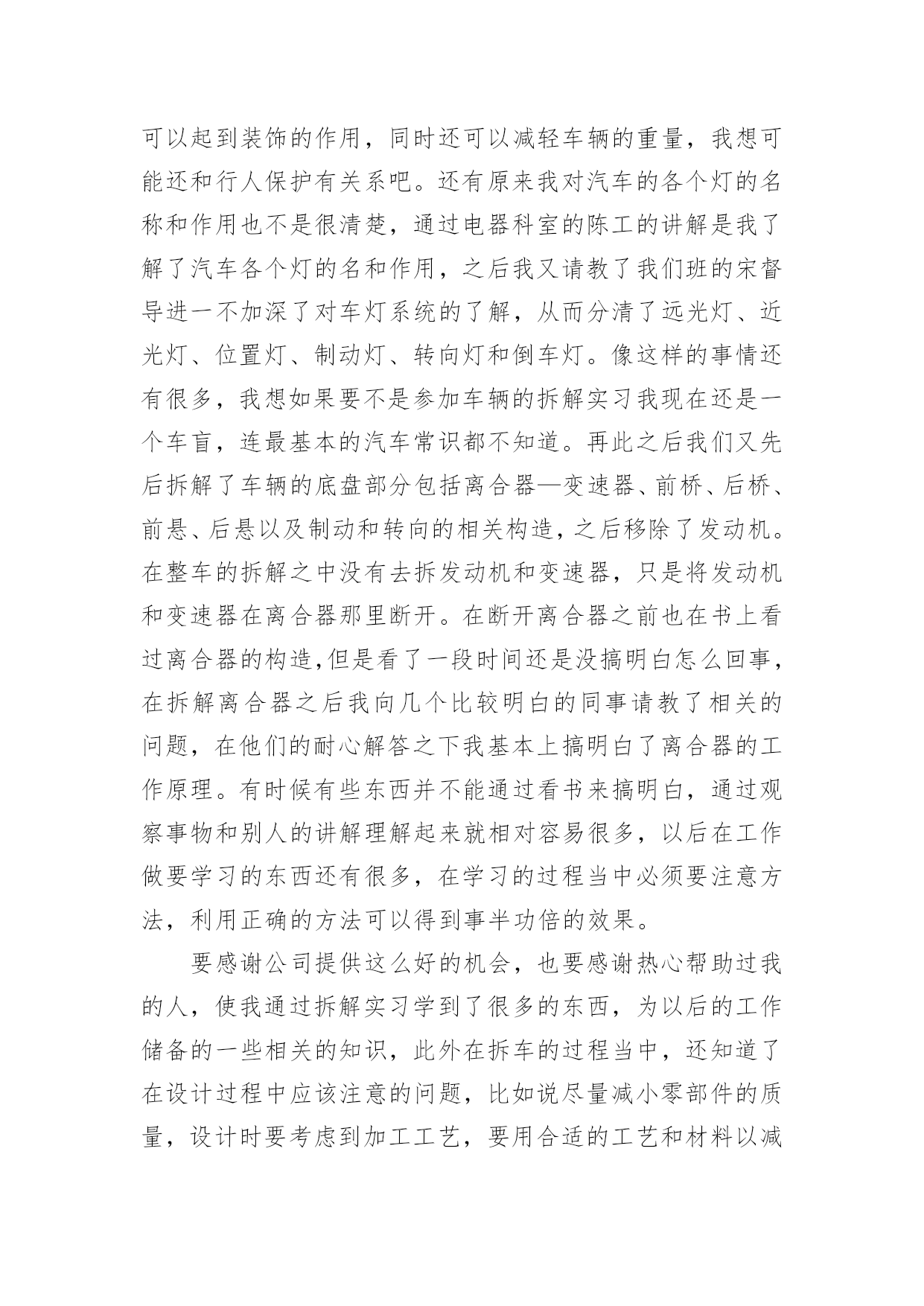 可以起到装饰的作用，同时还可以减轻车辆的重量，我想可能还和行人保护有关系吧。还有原来我对汽车的各个灯的名称和作用也不是很清楚，通过电器科室的陈工的讲解是我了解了汽车各个灯的名和作用，之后我又请教了我们班的宋督导进一不加深了对车灯系统的了解，从而分清了远光灯、近光灯、位置灯、制动灯、转向灯和倒车灯。像这样的事情还有很多，我想如果要不是参加车辆的拆解实习我现在还是一个车盲，连最基本的汽车常识都不知道。再此之后我们又先后拆解了车辆的底盘部分包括离合器—变速器、前桥、后桥、前悬、后悬以及制动和转向的相关构造，之后移除了发动机。在整车的拆解之中没有去拆发动机和变速器，只是将发动机和变速器在离合器那里断开。在断开离合器之前也在书上看过离合器的构造,但是看了一段时间还是没搞明白怎么回事，在拆解离合器之后我向几个比较明白的同事请教了相关的问题，在他们的耐心解答之下我基本上搞明白了离合器的工作原理。有时候有些东西并不能通过看书来搞明白，通过观察事物和别人的讲解理解起来就相对容易很多，以后在工作做要学习的东西还有很多，在学习的过程当中必须要注意方法，利用正确的方法可以得到事半功倍的效果。

要感谢公司提供这么好的机会，也要感谢热心帮助过我的人，使我通过拆解实习学到了很多的东西，为以后的工作储备的一些相关的知识，此外在拆车的过程当中，还知道了在设计过程中应该注意的问题，比如说尽量减小零部件的质量，设计时要考虑到加工工艺，要用合适的工艺和材料以减